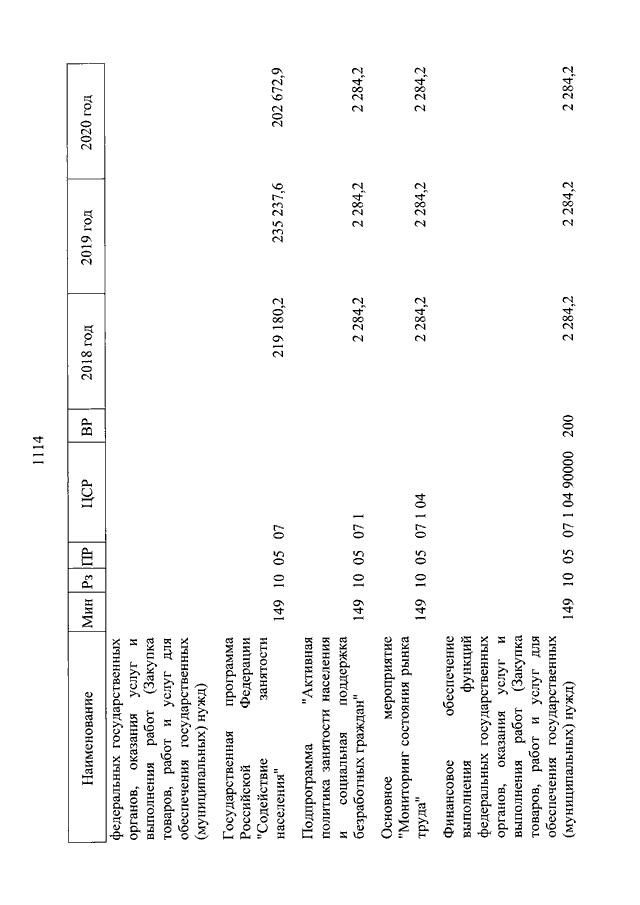 1114

| Наименование | Мин | Рз | ПР | ЦСР | ВР | 2018 год | 2019 год | 2020 год |
|---|---|---|---|---|---|---|---|---|
| федеральных государственных органов, оказания услуг и выполнения работ (Закупка товаров, работ и услуг для обеспечения государственных (муниципальных) нужд) | | | | | | | | |
| Государственная программа Российской Федерации "Содействие занятости населения" | 149 | 10 | 05 | 07 | | 219 180,2 | 235 237,6 | 202 672,9 |
| Подпрограмма "Активная политика занятости населения и социальная поддержка безработных граждан" | 149 | 10 | 05 | 07 1 | | 2 284,2 | 2 284,2 | 2 284,2 |
| Основное мероприятие "Мониторинг состояния рынка труда" | 149 | 10 | 05 | 07 1 04 | | 2 284,2 | 2 284,2 | 2 284,2 |
| Финансовое обеспечение выполнения функций федеральных государственных органов, оказания услуг и выполнения работ (Закупка товаров, работ и услуг для обеспечения государственных (муниципальных) нужд) | 149 | 10 | 05 | 07 1 04 90000 | 200 | 2 284,2 | 2 284,2 | 2 284,2 |